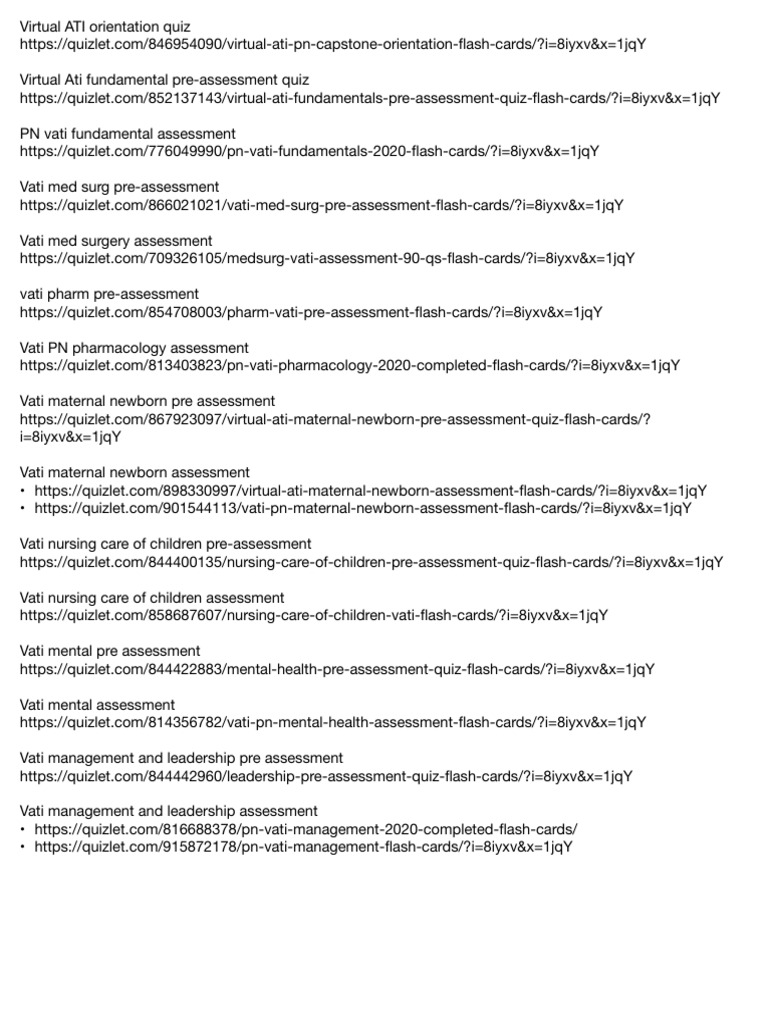 Virtual ATI orientation quiz
https://quizlet.com/846954090/virtual-ati-pn-capstone-orientation-flash-cards/?i=8iyxv&x=1jqY

Virtual Ati fundamental pre-assessment quiz
https://quizlet.com/852137143/virtual-ati-fundamentals-pre-assessment-quiz-flash-cards/?i=8iyxv&x=1jqY

PN vati fundamental assessment
https://quizlet.com/776049990/pn-vati-fundamentals-2020-flash-cards/?i=8iyxv&x=1jqY

Vati med surg pre-assessment
https://quizlet.com/866021021/vati-med-surg-pre-assessment-flash-cards/?i=8iyxv&x=1jqY

Vati med surgery assessment
https://quizlet.com/709326105/medsurg-vati-assessment-90-qs-flash-cards/?i=8iyxv&x=1jqY

vati pharm pre-assessment
https://quizlet.com/854708003/pharm-vati-pre-assessment-flash-cards/?i=8iyxv&x=1jqY

Vati PN pharmacology assessment
https://quizlet.com/813403823/pn-vati-pharmacology-2020-completed-flash-cards/?i=8iyxv&x=1jqY

Vati maternal newborn pre assessment
https://quizlet.com/867923097/virtual-ati-maternal-newborn-pre-assessment-quiz-flash-cards/?i=8iyxv&x=1jqY

Vati maternal newborn assessment
• https://quizlet.com/898330997/virtual-ati-maternal-newborn-assessment-flash-cards/?i=8iyxv&x=1jqY
• https://quizlet.com/901544113/vati-pn-maternal-newborn-assessment-flash-cards/?i=8iyxv&x=1jqY

Vati nursing care of children pre-assessment
https://quizlet.com/844400135/nursing-care-of-children-pre-assessment-quiz-flash-cards/?i=8iyxv&x=1jqY

Vati nursing care of children assessment
https://quizlet.com/858687607/nursing-care-of-children-vati-flash-cards/?i=8iyxv&x=1jqY

Vati mental pre assessment
https://quizlet.com/844422883/mental-health-pre-assessment-quiz-flash-cards/?i=8iyxv&x=1jqY

Vati mental assessment
https://quizlet.com/814356782/vati-pn-mental-health-assessment-flash-cards/?i=8iyxv&x=1jqY

Vati management and leadership pre assessment
https://quizlet.com/844442960/leadership-pre-assessment-quiz-flash-cards/?i=8iyxv&x=1jqY

Vati management and leadership assessment
• https://quizlet.com/816688378/pn-vati-management-2020-completed-flash-cards/
• https://quizlet.com/915872178/pn-vati-management-flash-cards/?i=8iyxv&x=1jqY